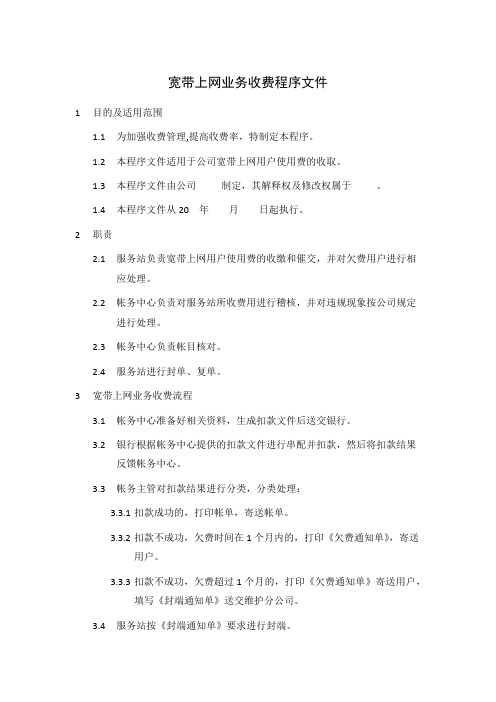 宽带上网业务收费程序文件

1 目的及适用范围

1.1 为加强收费管理,提高收费率，特制定本程序。

1.2 本程序文件适用于公司宽带上网用户使用费的收取。

1.3 本程序文件由公司 制定，其解释权及修改权属于 。

1.4 本程序文件从 20 年 月 日起执行。

2 职责

2.1 服务站负责宽带上网用户使用费的收缴和催交，并对欠费用户进行相应处理。

2.2 帐务中心负责对服务站所收费用进行稽核，并对违规现象按公司规定进行处理。

2.3 帐务中心负责帐目核对。

2.4 服务站进行封单、复单。

3 宽带上网业务收费流程

3.1 帐务中心准备好相关资料，生成扣款文件后送交银行。

3.2 银行根据帐务中心提供的扣款文件进行串配并扣款，然后将扣款结果反馈帐务中心。

3.3 帐务主管对扣款结果进行分类，分类处理：

3.3.1 扣款成功的，打印帐单，寄送帐单。

3.3.2 扣款不成功，欠费时间在 1 个月内的，打印《欠费通知单》，寄送用户。

3.3.3 扣款不成功，欠费超过 1 个月的，打印《欠费通知单》寄送用户，填写《封端通知单》送交维护分公司。

3.4 服务站按《封端通知单》要求进行封端。